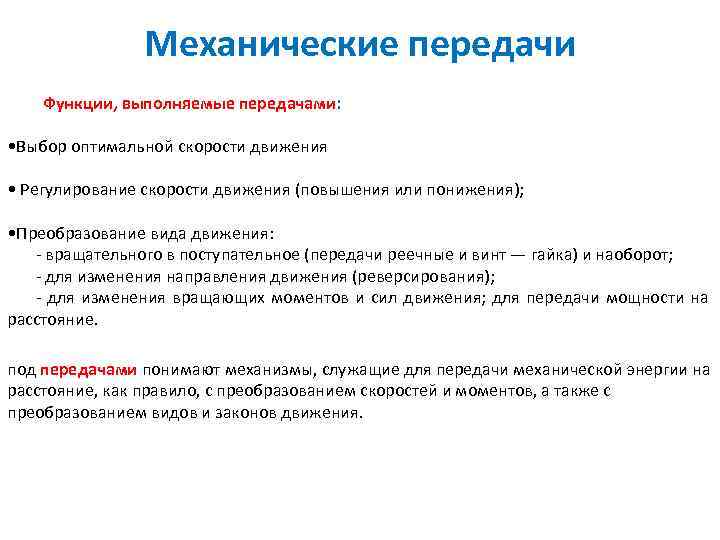 Механические передачи

Функции, выполняемые передачами:

•Выбор оптимальной скорости движения

• Регулирование скорости движения (повышения или понижения);

•Преобразование вида движения:
- вращательного в поступательное (передачи реечные и винт — гайка) и наоборот;
- для изменения направления движения (реверсирования);
- для изменения вращающих моментов и сил движения; для передачи мощности на расстояние.

под передачами понимают механизмы, служащие для передачи механической энергии на расстояние, как правило, с преобразованием скоростей и моментов, а также с преобразованием видов и законов движения.